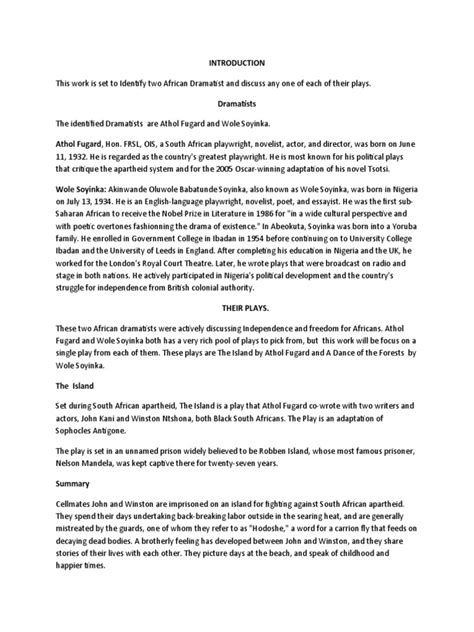 INTRODUCTION

This work is set to Identify two African Dramatist and discuss any one of each of their plays.

Dramatists

The identified Dramatists are Athol Fugard and Wole Soyinka.

Athol Fugard, Hon. FRSL, OIS, a South African playwright, novelist, actor, and director, was born on June 11, 1932. He is regarded as the country's greatest playwright. He is most known for his political plays that critique the apartheid system and for the 2005 Oscar-winning adaptation of his novel Tsotsi.

Wole Soyinka: Akinwande Oluwole Babatunde Soyinka, also known as Wole Soyinka, was born in Nigeria on July 13, 1934. He is an English-language playwright, novelist, poet, and essayist. He was the first sub-Saharan African to receive the Nobel Prize in Literature in 1986 for "in a wide cultural perspective and with poetic overtones fashionning the drama of existence." In Abeokuta, Soyinka was born into a Yoruba family. He enrolled in Government College in Ibadan in 1954 before continuing on to University College Ibadan and the University of Leeds in England. After completing his education in Nigeria and the UK, he worked for the London's Royal Court Theatre. Later, he wrote plays that were broadcast on radio and stage in both nations. He actively participated in Nigeria's political development and the country's struggle for independence from British colonial authority.

THEIR PLAYS.

These two African dramatists were actively discussing Independence and freedom for Africans. Athol Fugard and Wole Soyinka both has a very rich pool of plays to pick from, but this work will be focus on a single play from each of them. These plays are The Island by Athol Fugard and A Dance of the Forests by Wole Soyinka.

The Island

Set during South African apartheid, The Island is a play that Athol Fugard co-wrote with two writers and actors, John Kani and Winston Ntshona, both Black South Africans. The Play is an adaptation of Sophocles Antigone.

The play is set in an unnamed prison widely believed to be Robben Island, whose most famous prisoner, Nelson Mandela, was kept captive there for twenty-seven years.

Summary

Cellmates John and Winston are imprisoned on an island for fighting against South African apartheid. They spend their days undertaking back-breaking labor outside in the searing heat, and are generally mistreated by the guards, one of whom they refer to as "Hodoshe," a word for a carrion fly that feeds on decaying dead bodies. A brotherly feeling has developed between John and Winston, and they share stories of their lives with each other. They picture days at the beach, and speak of childhood and happier times.